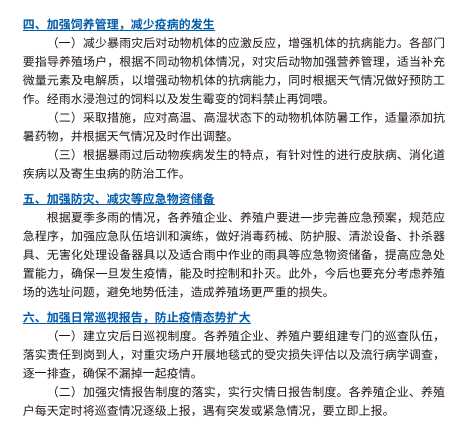 四、加强饲养管理，减少疫病的发生

（一）减少暴雨灾后对动物机体的应激反应，增强机体的抗病能力。各部门要指导养殖场户，根据不同动物机体情况，对灾后动物加强营养管理，适当补充微量元素及电解质，以增强动物机体的抗病能力，同时根据天气情况做好预防工作。经雨水浸泡过的饲料以及发生霉变的饲料禁止再饲喂。

（二）采取措施，应对高温、高湿状态下的动物机体防暑工作，适量添加抗暑药物，并根据天气情况及时作出调整。

（三）根据暴雨过后动物疾病发生的特点，有针对性的进行皮肤病、消化道疾病以及寄生虫病的防治工作。

五、加强防灾、减灾等应急物资储备

根据夏季多雨的情况，各养殖企业、养殖户要进一步完善应急预案，规范应急程序，加强应急队伍培训和演练，做好消毒药械、防护服、清淤设备、扑杀器具、无害化处理设备器具以及适合雨中作业的雨具等应急物资储备，提高应急处置能力，确保一旦发生疫情，能及时控制和扑灭。此外，今后也要充分考虑养殖场的选址问题，避免地势低洼，造成养殖场更严重的损失。

六、加强日常巡视报告，防止疫情态势扩大

（一）建立灾后日巡视制度。各养殖企业、养殖户要组建专门的巡查队伍，落实责任到岗到人，对重灾场户开展地毯式的受灾损失评估以及流行病学调查，逐一排查，确保不漏掉一起疫情。

（二）加强灾情报告制度的落实，实行灾情日报告制度。各养殖企业、养殖户每天定时将巡查情况逐级上报，遇有突发或紧急情况，要立即上报。